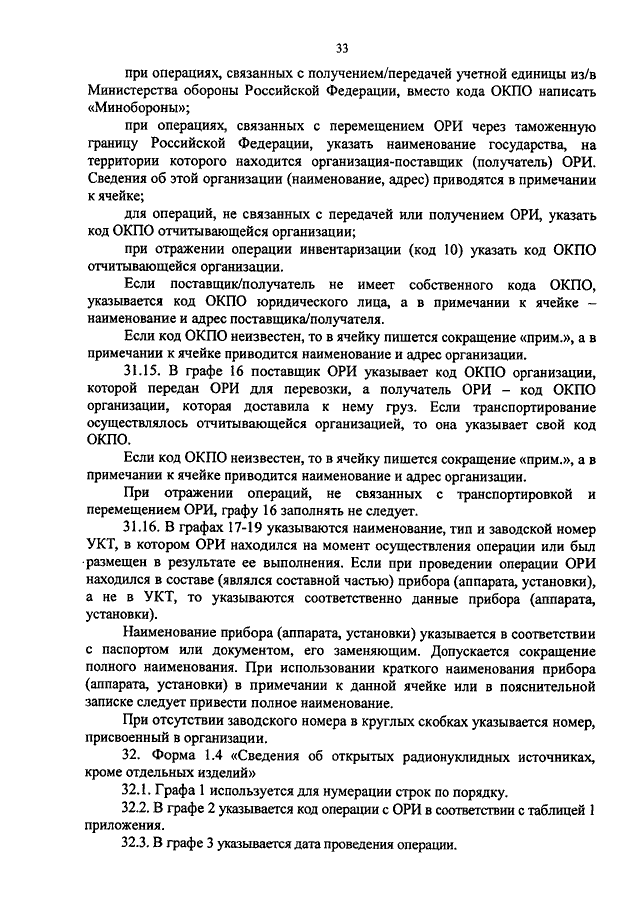 33

при операциях, связанных с получением/передачей учетной единицы из/в Министерства обороны Российской Федерации, вместо кода ОКПО написать «Минобороны»;

при операциях, связанных с перемещением ОРИ через таможенную границу Российской Федерации, указать наименование государства, на территории которого находится организация-поставщик (получатель) ОРИ. Сведения об этой организации (наименование, адрес) приводятся в примечании к ячейке;

для операций, не связанных с передачей или получением ОРИ, указать код ОКПО отчитывающейся организации;

при отражении операции инвентаризации (код 10) указать код ОКПО отчитывающейся организации.

Если поставщик/получатель не имеет собственного кода ОКПО, указывается код ОКПО юридического лица, а в примечании к ячейке – наименование и адрес поставщика/получателя.

Если код ОКПО неизвестен, то в ячейку пишется сокращение «прим.», а в примечании к ячейке приводится наименование и адрес организации.

31.15. В графе 16 поставщик ОРИ указывает код ОКПО организации, которой передан ОРИ для перевозки, а получатель ОРИ – код ОКПО организации, которая доставила к нему груз. Если транспортирование осуществлялось отчитывающейся организацией, то она указывает свой код ОКПО.

Если код ОКПО неизвестен, то в ячейку пишется сокращение «прим.», а в примечании к ячейке приводится наименование и адрес организации.

При отражении операций, не связанных с транспортировкой и перемещением ОРИ, графу 16 заполнять не следует.

31.16. В графах 17-19 указываются наименование, тип и заводской номер УКТ, в котором ОРИ находился на момент осуществления операции или был размещен в результате ее выполнения. Если при проведении операции ОРИ находился в составе (являлся составной частью) прибора (аппарата, установки), а не в УКТ, то указываются соответственно данные прибора (аппарата, установки).

Наименование прибора (аппарата, установки) указывается в соответствии с паспортом или документом, его заменяющим. Допускается сокращение полного наименования. При использовании краткого наименования прибора (аппарата, установки) в примечании к данной ячейке или в пояснительной записке следует привести полное наименование.

При отсутствии заводского номера в круглых скобках указывается номер, присвоенный в организации.

32. Форма 1.4 «Сведения об открытых радионуклидных источниках, кроме отдельных изделий»

32.1. Графа 1 используется для нумерации строк по порядку.

32.2. В графе 2 указывается код операции с ОРИ в соответствии с таблицей 1 приложения.

32.3. В графе 3 указывается дата проведения операции.